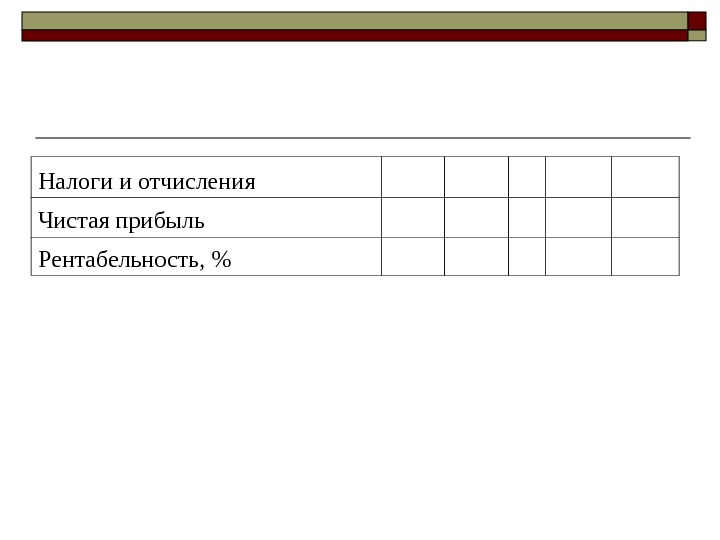 | Налоги и отчисления | | | | | |
|---|---|---|---|---|---|
| Чистая прибыль | | | | | |
| Рентабельность, % | | | | | |